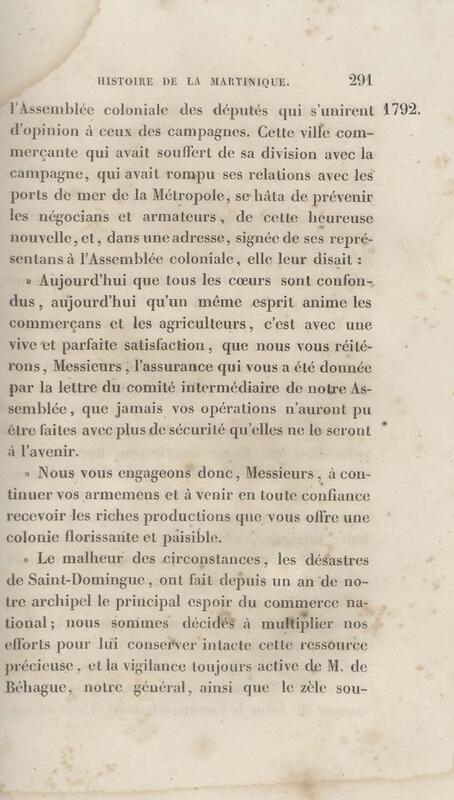 HISTOIRE DE LA MARTINIQUE. 291

l'Assemblée coloniale des députés qui s'unirent d'opinion à ceux des campagnes. Cette ville commerçante qui avait souffert de sa division avec la campagne, qui avait rompu ses relations avec les ports de mer de la Métropole, se hâta de prévenir les négocians et armateurs, de cette heureuse nouvelle, et, dans une adresse, signée de ses représentans à l'Assemblée coloniale, elle leur disait :

1792.

» Aujourd'hui que tous les cœurs sont confondus, aujourd'hui qu'un même esprit anime les commerçans et les agriculteurs, c'est avec une vive et parfaite satisfaction, que nous vous réitérons, Messieurs, l'assurance qui vous a été donnée par la lettre du comité intermédiaire de notre Assemblée, que jamais vos opérations n'auront pu être faites avec plus de sécurité qu'elles ne le seront à l'avenir.

» Nous vous engageons donc, Messieurs, à continuer vos armemens et à venir en toute confiance recevoir les riches productions que vous offre une colonie florissante et paisible.

» Le malheur des circonstances, les désastres de Saint-Domingue, ont fait depuis un an de notre archipel le principal espoir du commerce national; nous sommes décidés à multiplier nos efforts pour lui conserver intacte cette ressource précieuse, et la vigilance toujours active de M. de Béhague, notre général, ainsi que le zèle sou-